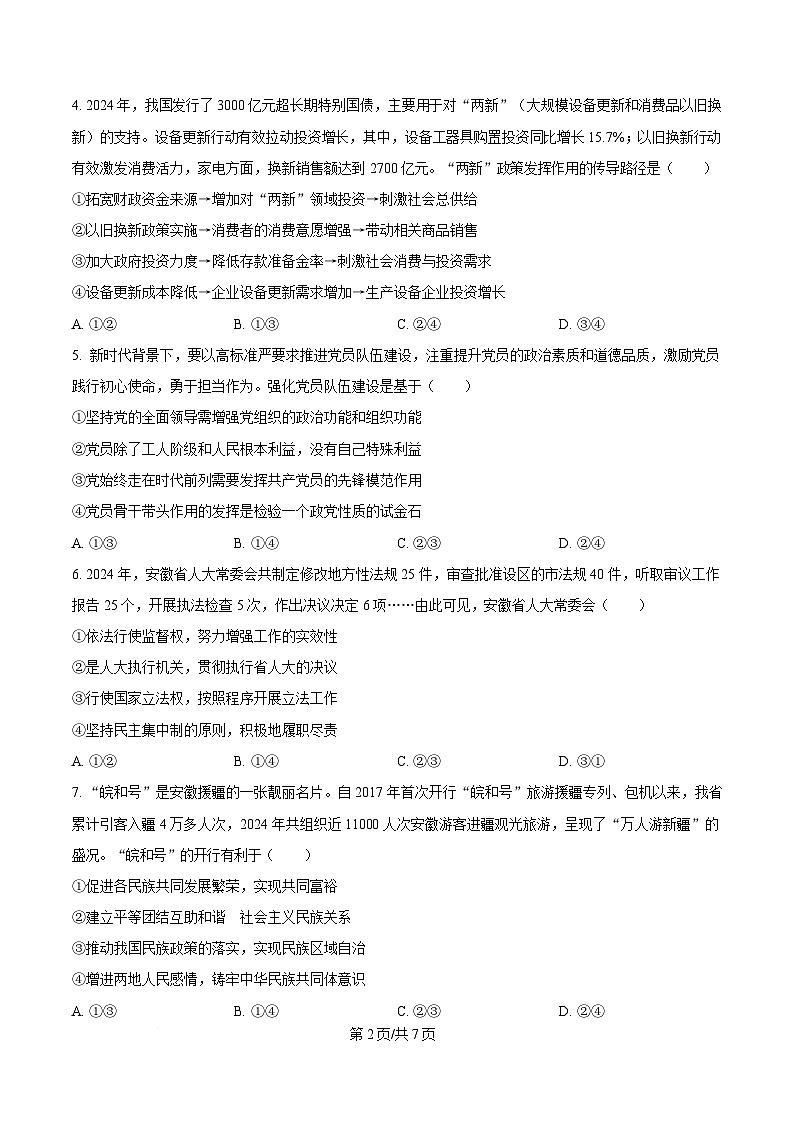 4. 2024 年，我国发行了 3000 亿元超长期特别国债，主要用于对“两新”（大规模设备更新和消费品以旧换新）的支持。设备更新行动有效拉动投资增长，其中，设备工器具购置投资同比增长 15.7%；以旧换新行动有效激发消费活力，家电方面，换新销售额达到 2700 亿元。“两新”政策发挥作用的传导路径是（　　）

①拓宽财政资金来源→增加对“两新”领域投资→刺激社会总供给

②以旧换新政策实施→消费者的消费意愿增强→带动相关商品销售

③加大政府投资力度→降低存款准备金率→刺激社会消费与投资需求

④设备更新成本降低→企业设备更新需求增加→生产设备企业投资增长

A. ①②　　B. ①③　　C. ②④　　D. ③④

5. 新时代背景下，要以高标准严要求推进党员队伍建设，注重提升党员的政治素质和道德品质，激励党员践行初心使命，勇于担当作为。强化党员队伍建设是基于（　　）

①坚持党的全面领导需增强党组织的政治功能和组织功能

②党员除了工人阶级和人民根本利益，没有自己特殊利益

③党始终走在时代前列需要发挥共产党员的先锋模范作用

④党员骨干带头作用的发挥是检验一个政党性质的试金石

A. ①③　　B. ①④　　C. ②③　　D. ②④

6. 2024 年，安徽省人大常委会共制定修改地方性法规 25 件，审查批准设区的市法规 40 件，听取审议工作报告 25 个，开展执法检查 5 次，作出决议决定 6 项……由此可见，安徽省人大常委会（　　）

①依法行使监督权，努力增强工作的实效性

②是人大执行机关，贯彻执行省人大的决议

③行使国家立法权，按照程序开展立法工作

④坚持民主集中制的原则，积极地履职尽责

A. ①②　　B. ①④　　C. ②③　　D. ③①

7. “皖和号”是安徽援疆的一张靓丽名片。自 2017 年首次开行“皖和号”旅游援疆专列、包机以来，我省累计引客入疆 4 万多人次，2024 年共组织近 11000 人次安徽游客进疆观光旅游，呈现了“万人游新疆”的盛况。“皖和号”的开行有利于（　　）

①促进各民族共同发展繁荣，实现共同富裕

②建立平等团结互助和谐　社会主义民族关系

③推动我国民族政策的落实，实现民族区域自治

④增进两地人民感情，铸牢中华民族共同体意识

A. ①③　　B. ①④　　C. ②③　　D. ②④

第 2 页/共 7 页